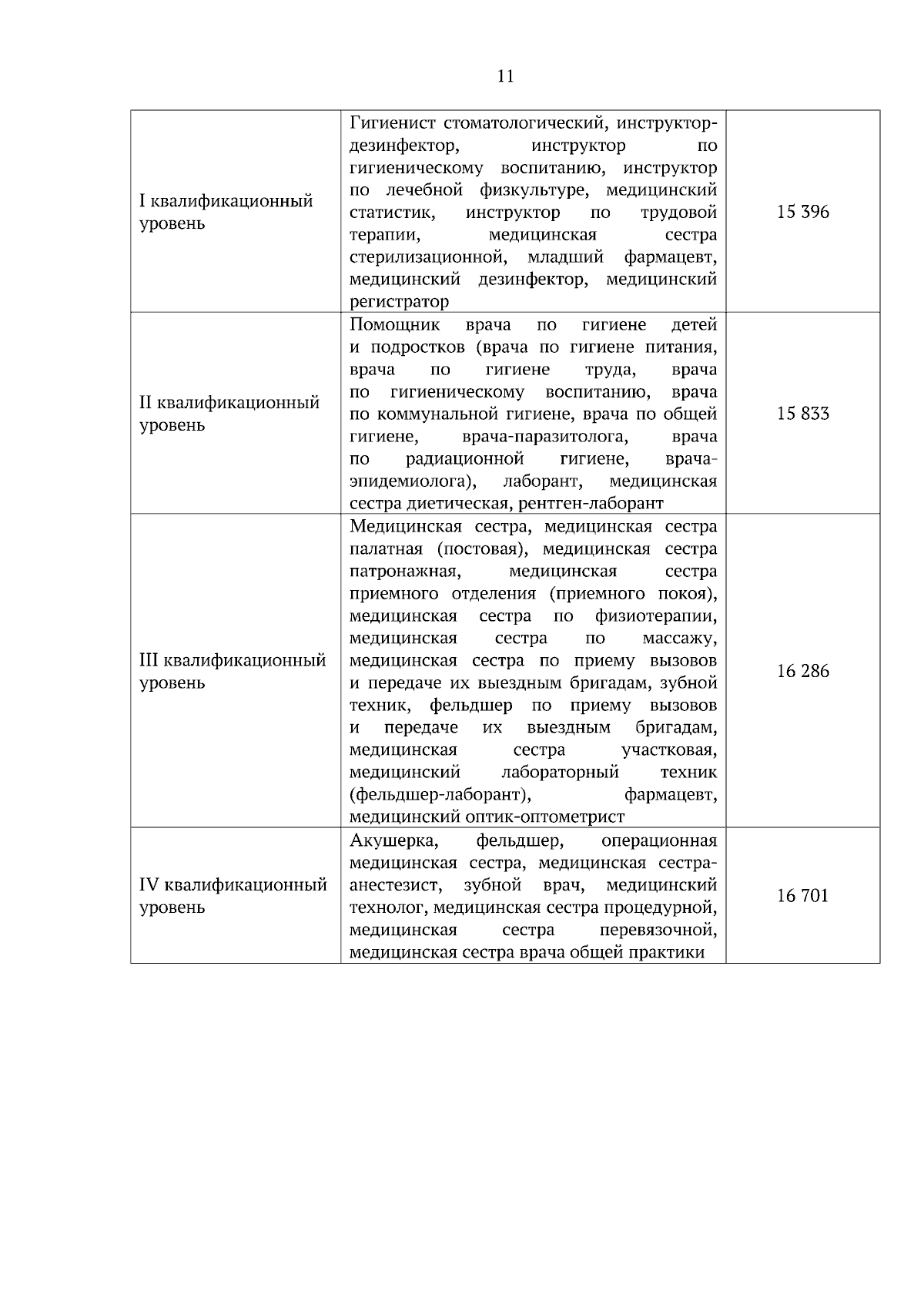 11

| | | |
|---|---|---|
| I квалификационный уровень | Гигиенист стоматологический, инструктор-дезинфектор, инструктор по гигиеническому воспитанию, инструктор по лечебной физкультуре, медицинский статистик, инструктор по трудовой терапии, медицинская сестра стерилизационной, младший фармацевт, медицинский дезинфектор, медицинский регистратор | 15 396 |
| II квалификационный уровень | Помощник врача по гигиене детей и подростков (врача по гигиене питания, врача по гигиене труда, врача по гигиеническому воспитанию, врача по коммунальной гигиене, врача по общей гигиене, врача-паразитолога, врача по радиационной гигиене, врача-эпидемиолога), лаборант, медицинская сестра диетическая, рентген-лаборант | 15 833 |
| III квалификационный уровень | Медицинская сестра, медицинская сестра палатная (постовая), медицинская сестра патронажная, медицинская сестра приемного отделения (приемного покоя), медицинская сестра по физиотерапии, медицинская сестра по массажу, медицинская сестра по приему вызовов и передаче их выездным бригадам, зубной техник, фельдшер по приему вызовов и передаче их выездным бригадам, медицинская сестра участковая, медицинский лабораторный техник (фельдшер-лаборант), фармацевт, медицинский оптик-оптометрист | 16 286 |
| IV квалификационный уровень | Акушерка, фельдшер, операционная медицинская сестра, медицинская сестра-анестезист, зубной врач, медицинский технолог, медицинская сестра процедурной, медицинская сестра перевязочной, медицинская сестра врача общей практики | 16 701 |